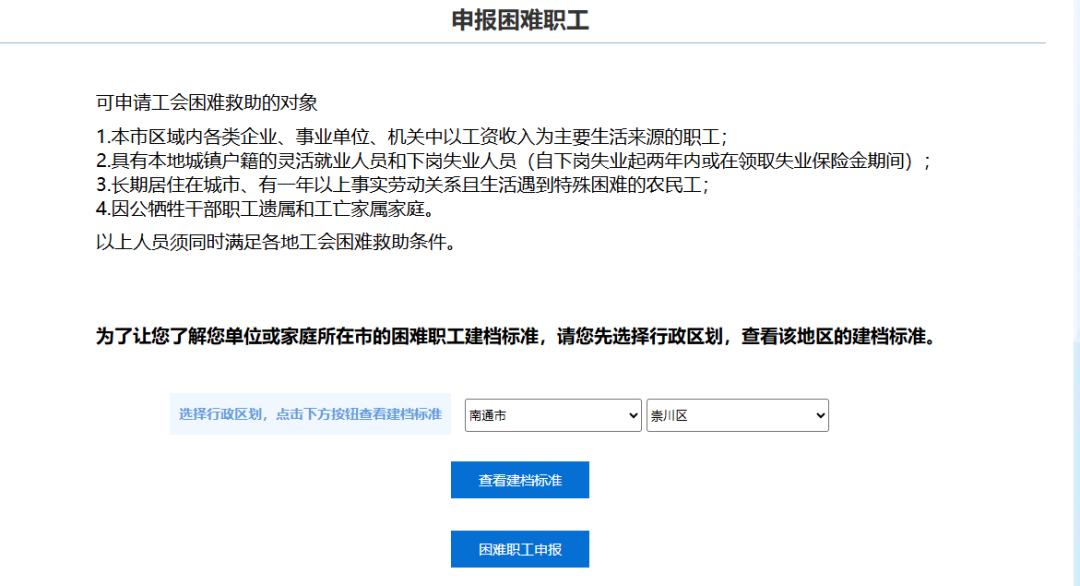 申报困难职工

可申请工会困难救助的对象

1.本市区域内各类企业、事业单位、机关中以工资收入为主要生活来源的职工；
2.具有本地城镇户籍的灵活就业人员和下岗失业人员（自下岗失业起两年内或在领取失业保险金期间）；
3.长期居住在城市、有一年以上事实劳动关系且生活遇到特殊困难的农民工；
4.因公牺牲干部职工遗属和工亡家属家庭。

以上人员须同时满足各地工会困难救助条件。

为了让您了解您单位或家庭所在市的困难职工建档标准，请您先选择行政区划，查看该地区的建档标准。

选择行政区划，点击下方按钮查看建档标准

南通市

崇川区

查看建档标准

困难职工申报